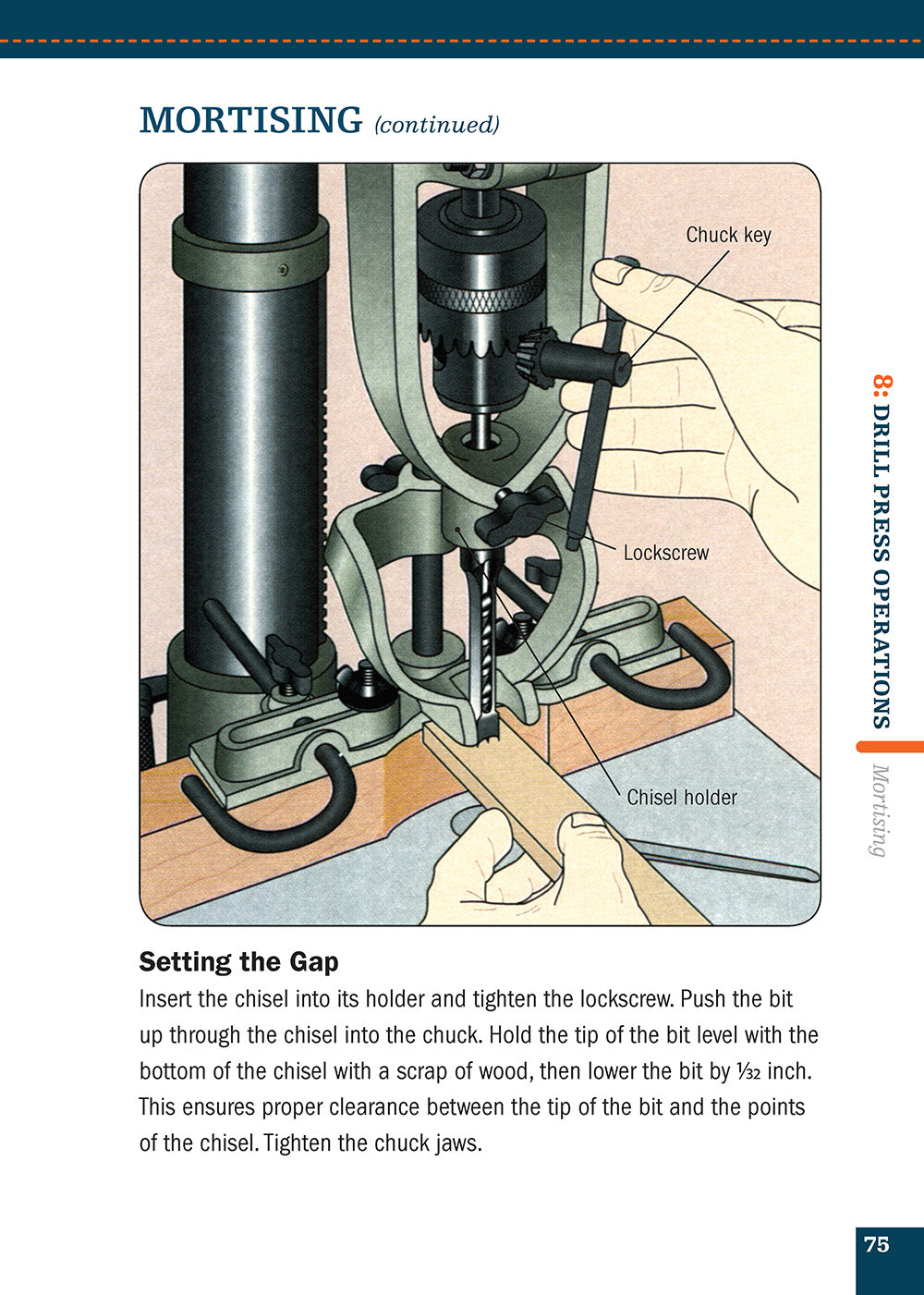 MORTISING (continued)

Chuck key

Lockscrew

Chisel holder

8: DRILL PRESS OPERATIONS

Mortising

Setting the Gap

Insert the chisel into its holder and tighten the lockscrew. Push the bit up through the chisel into the chuck. Hold the tip of the bit level with the bottom of the chisel with a scrap of wood, then lower the bit by $\frac{1}{32}$ inch. This ensures proper clearance between the tip of the bit and the points of the chisel. Tighten the chuck jaws.

75